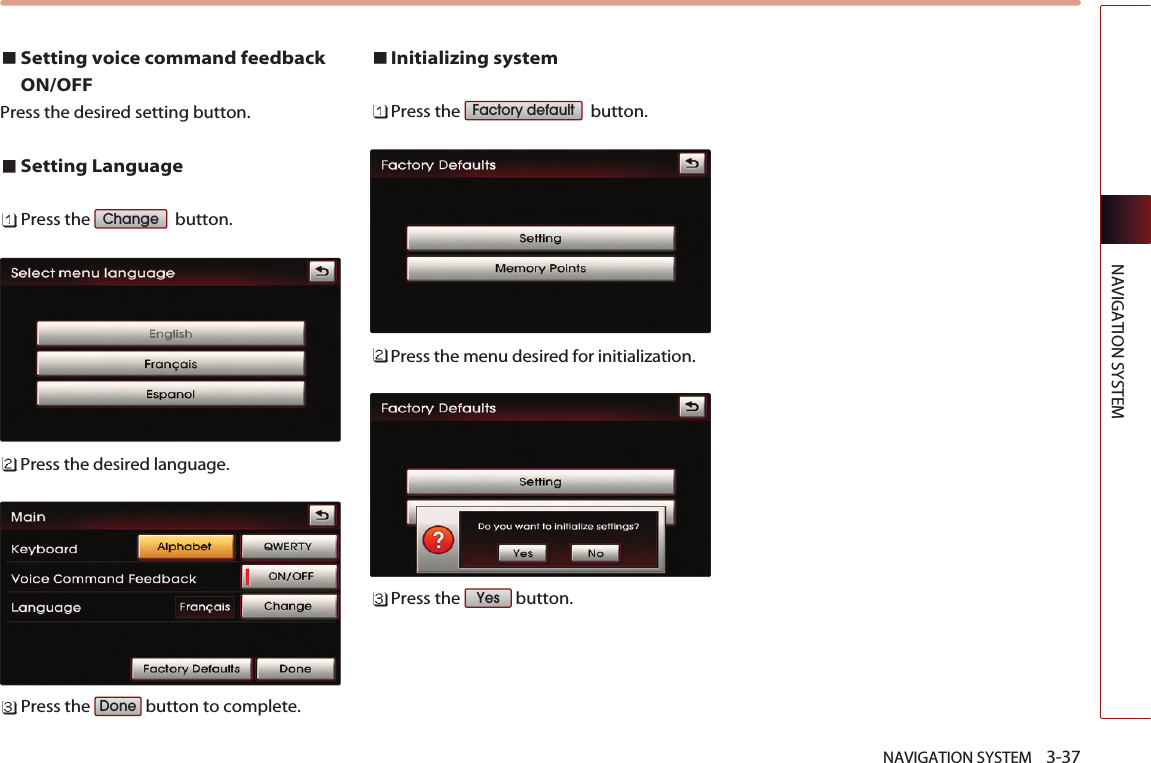 ■ Setting voice command feedback ON/OFF

Press the desired setting button.

■ Setting Language

1 Press the Change button.

Select menu language

English

Français

Espanol

2 Press the desired language.

Main

Keyboard Alphabet QWERTY

Voice Command Feedback ON/OFF

Language Français Change

Factory Defaults Done

3 Press the Done button to complete.

■ Initializing system

1 Press the Factory default button.

Factory Defaults

Setting

Memory Points

2 Press the menu desired for initialization.

Factory Defaults

Setting

Do you want to initialize settings?

Yes No

3 Press the Yes button.

NAVIGATION SYSTEM

NAVIGATION SYSTEM 3-37